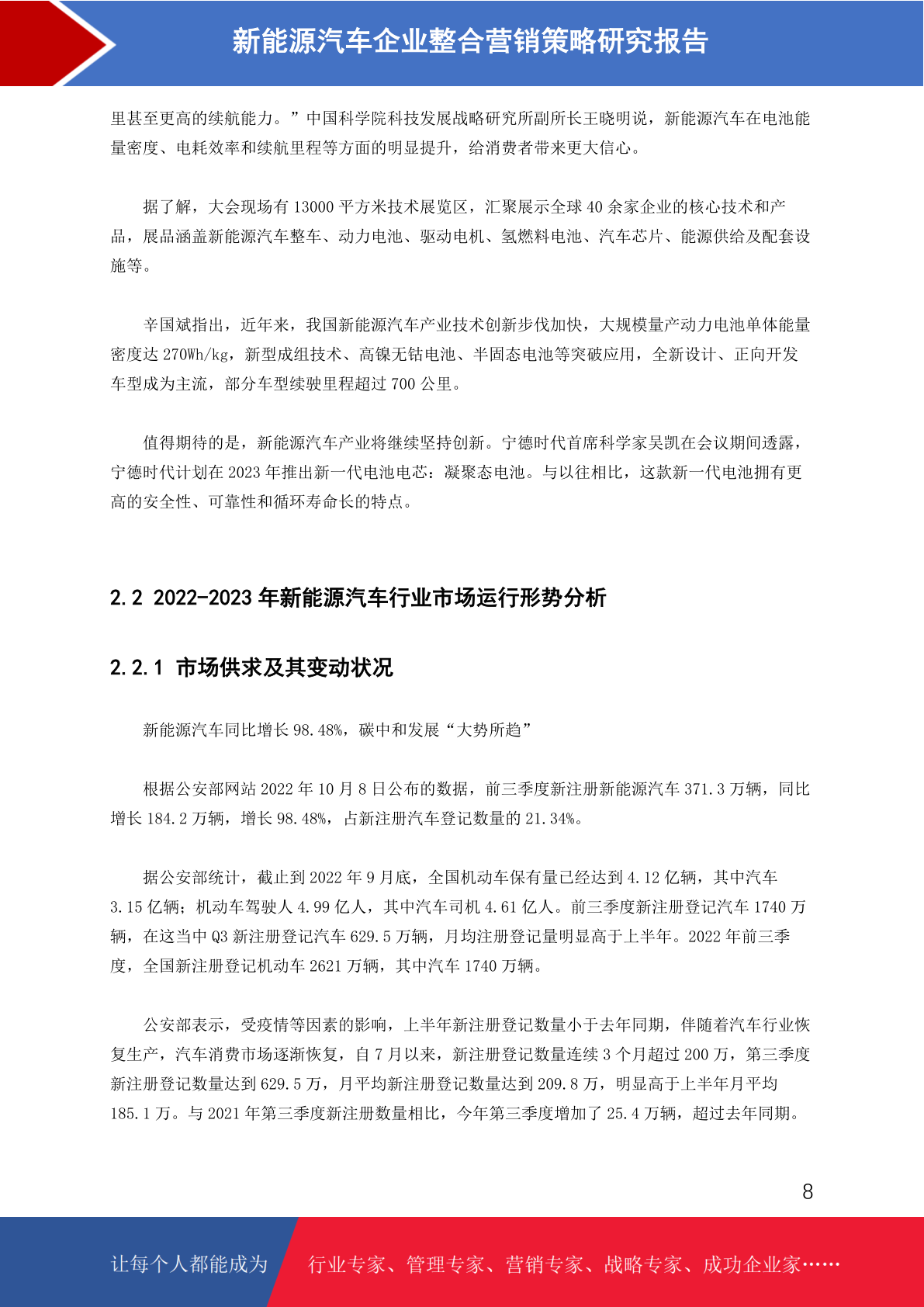 新能源汽车企业整合营销策略研究报告

里甚至更高的续航能力。”中国科学院科技发展战略研究所副所长王晓明说，新能源汽车在电池能量密度、电耗效率和续航里程等方面的明显提升，给消费者带来更大信心。

据了解，大会现场有 13000 平方米技术展览区，汇聚展示全球 40 余家企业的核心技术和产品，展品涵盖新能源汽车整车、动力电池、驱动电机、氢燃料电池、汽车芯片、能源供给及配套设施等。

辛国斌指出，近年来，我国新能源汽车产业技术创新步伐加快，大规模量产动力电池单体能量密度达 270Wh/kg，新型成组技术、高镍无钴电池、半固态电池等突破应用，全新设计、正向开发车型成为主流，部分车型续驶里程超过 700 公里。

值得期待的是，新能源汽车产业将继续坚持创新。宁德时代首席科学家吴凯在会议期间透露，宁德时代计划在 2023 年推出新一代电池电芯：凝聚态电池。与以往相比，这款新一代电池拥有更高的安全性、可靠性和循环寿命长的特点。

2.2 2022-2023 年新能源汽车行业市场运行形势分析

2.2.1 市场供求及其变动状况

新能源汽车同比增长 98.48%，碳中和发展“大势所趋”

根据公安部网站 2022 年 10 月 8 日公布的数据，前三季度新注册新能源汽车 371.3 万辆，同比增长 184.2 万辆，增长 98.48%，占新注册汽车登记数量的 21.34%。

据公安部统计，截止到 2022 年 9 月底，全国机动车保有量已经达到 4.12 亿辆，其中汽车 3.15 亿辆；机动车驾驶人 4.99 亿人，其中汽车司机 4.61 亿人。前三季度新注册登记汽车 1740 万辆，在这当中 Q3 新注册登记汽车 629.5 万辆，月均注册登记量明显高于上半年。2022 年前三季度，全国新注册登记机动车 2621 万辆，其中汽车 1740 万辆。

公安部表示，受疫情等因素的影响，上半年新注册登记数量小于去年同期，伴随着汽车行业恢复生产，汽车消费市场逐渐恢复，自 7 月以来，新注册登记数量连续 3 个月超过 200 万，第三季度新注册登记数量达到 629.5 万，月平均新注册登记数量达到 209.8 万，明显高于上半年月平均 185.1 万。与 2021 年第三季度新注册数量相比，今年第三季度增加了 25.4 万辆，超过去年同期。

8

让每个人都能成为 行业专家、管理专家、营销专家、战略专家、成功企业家……